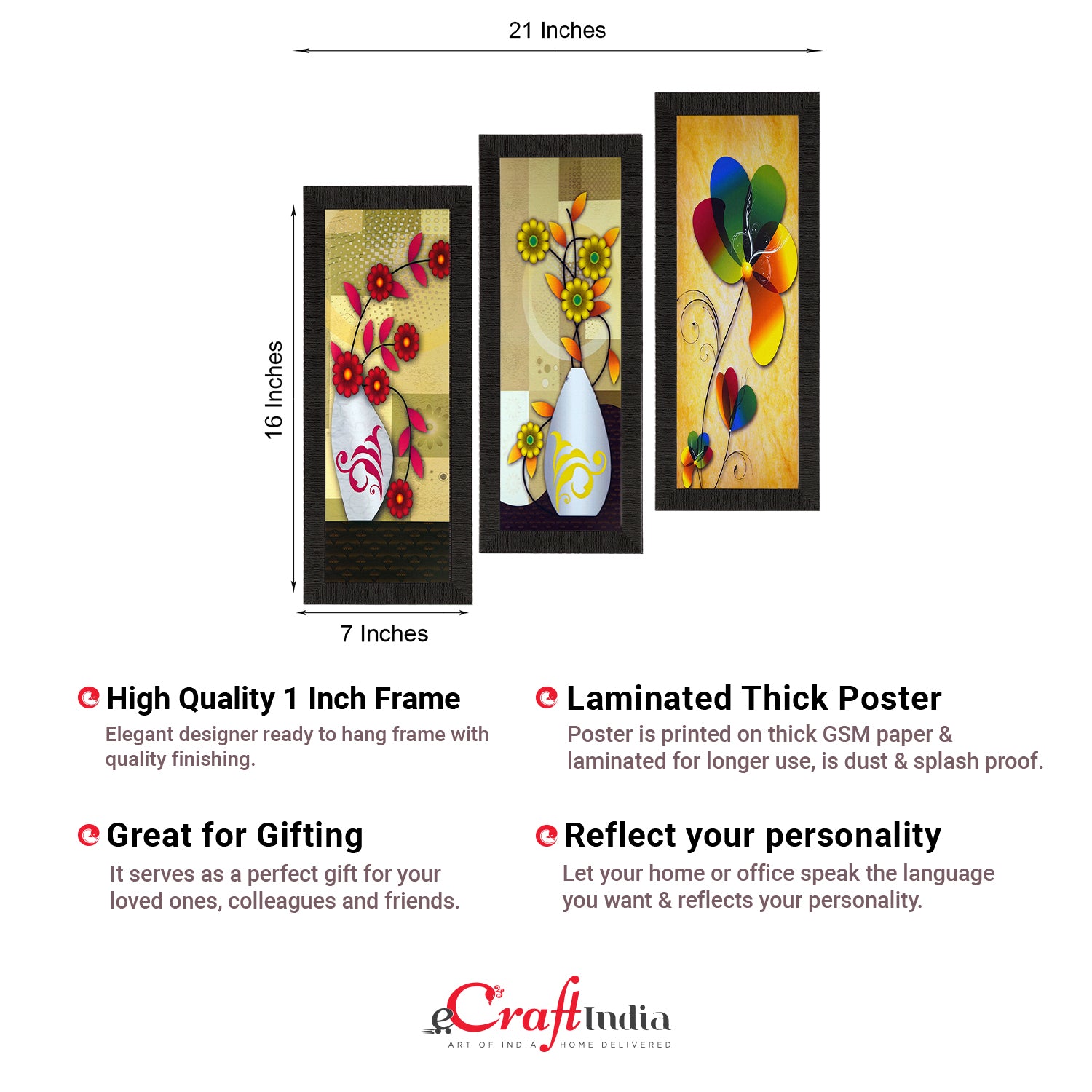 21 Inches

16 Inches

7 Inches

High Quality 1 Inch Frame

Elegant designer ready to hang frame with quality finishing.

Great for Gifting

It serves as a perfect gift for your loved ones, colleagues and friends.

Laminated Thick Poster

Poster is printed on thick GSM paper & laminated for longer use, is dust & splash proof.

Reflect your personality

Let your home or office speak the language you want & reflects your personality.

eCraftIndia
ART OF INDIA HOME DELIVERED